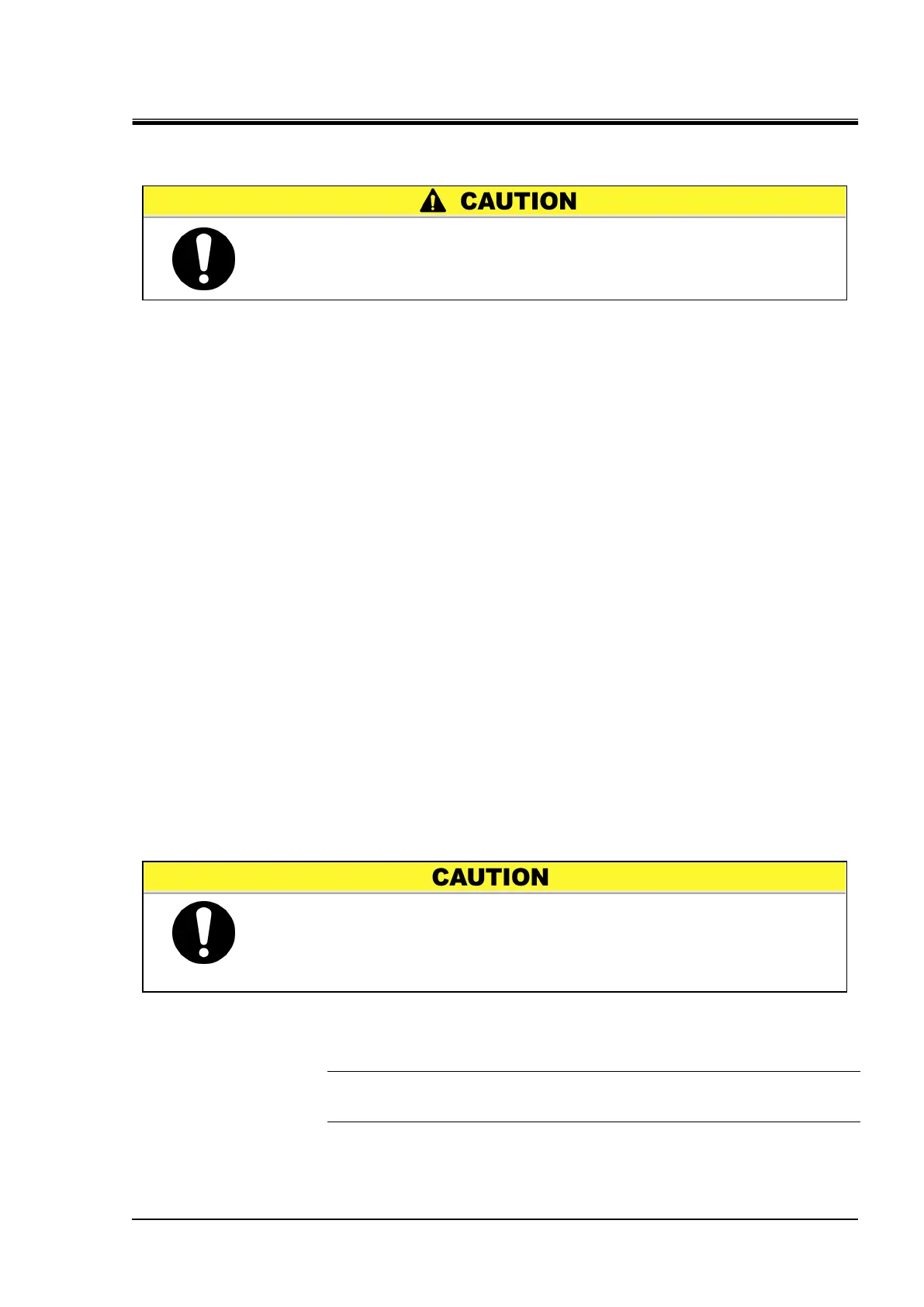 CAUTION

CAUTION